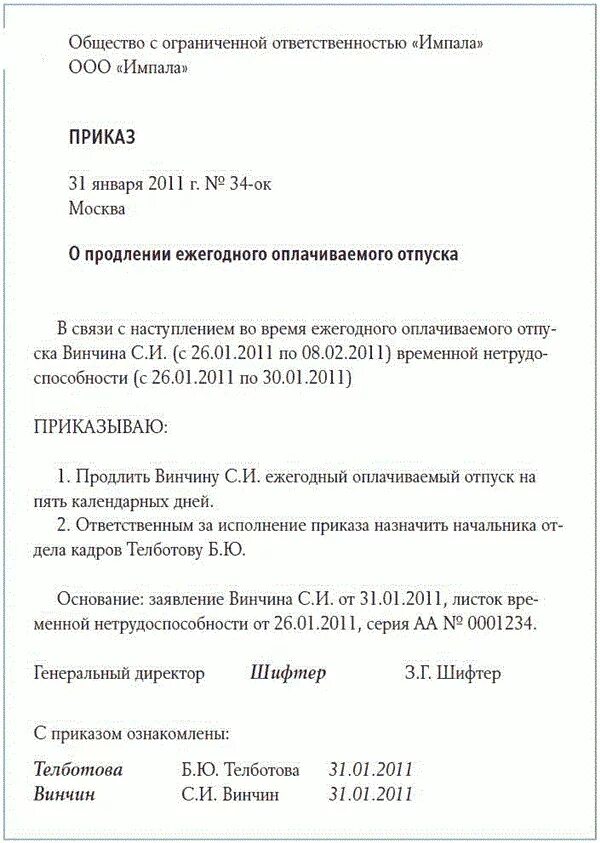 Общество с ограниченной ответственностью «Импала»
ООО «Импала»

ПРИКАЗ

31 января 2011 г. № 34-ок
Москва

О продлении ежегодного оплачиваемого отпуска

В связи с наступлением во время ежегодного оплачиваемого отпуска Винчина С.И. (с 26.01.2011 по 08.02.2011) временной нетрудоспособности (с 26.01.2011 по 30.01.2011)

ПРИКАЗЫВАЮ:

1. Продлить Винчину С.И. ежегодный оплачиваемый отпуск на пять календарных дней.
2. Ответственным за исполнение приказа назначить начальника отдела кадров Телботову Б.Ю.

Основание: заявление Винчина С.И. от 31.01.2011, листок временной нетрудоспособности от 26.01.2011, серия АА № 0001234.

Генеральный директор Шифтер З.Г. Шифтер

С приказом ознакомлены:

Телботова Б.Ю. Телботова 31.01.2011
Винчин С.И. Винчин 31.01.2011